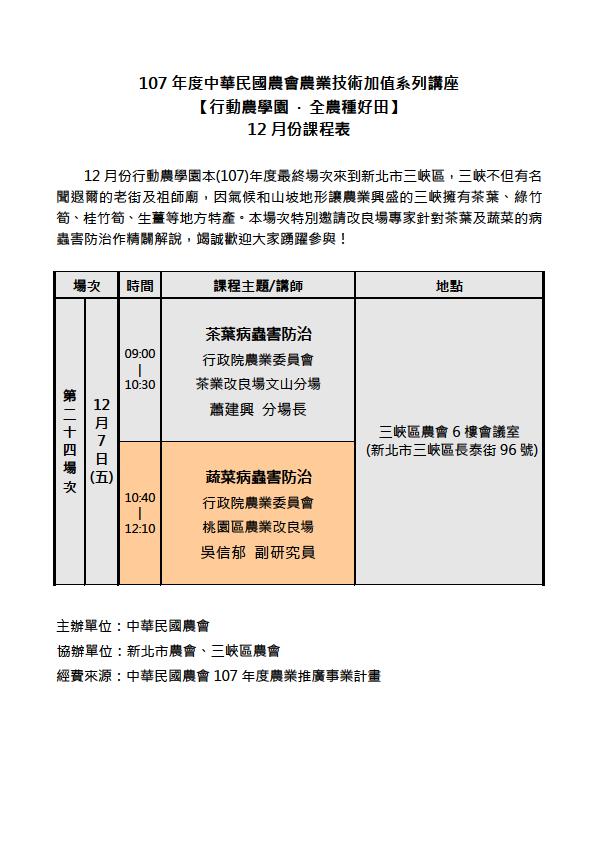 107 年度中華民國農會農業技術加值系列講座
【行動農學園 · 全農種好田】
12 月份課程表

12 月份行動農學園本(107)年度最終場次來到新北市三峽區，三峽不但有名聞遐爾的老街及祖師廟，因氣候和山坡地形讓農業興盛的三峽擁有茶葉、綠竹筍、桂竹筍、生薑等地方特產。本場次特別邀請改良場專家針對茶葉及蔬菜的病蟲害防治作精闢解說，竭誠歡迎大家踴躍參與！

| 場次 | | 時間 | 課程主題/講師 | 地點 |
|---|---|---|---|---|
| 第二十四場次 | 12月7日(五) | 09:00 \| 10:30 | 茶葉病蟲害防治 行政院農業委員會 茶業改良場文山分場 蕭建興 分場長 | 三峽區農會 6 樓會議室 (新北市三峽區長泰街 96 號) |
| | | 10:40 \| 12:10 | 蔬菜病蟲害防治 行政院農業委員會 桃園區農業改良場 吳信郁 副研究員 | |

主辦單位：中華民國農會
協辦單位：新北市農會、三峽區農會
經費來源：中華民國農會 107 年度農業推廣事業計畫